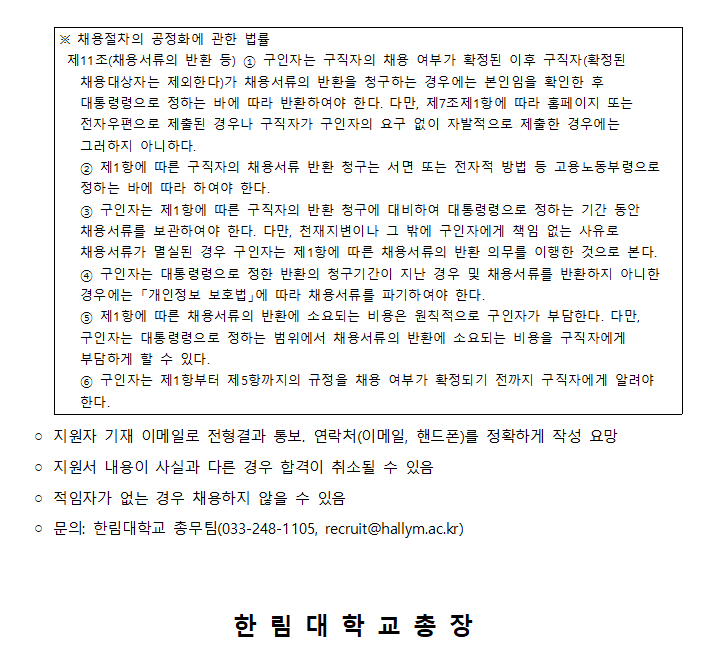 ※ 채용절차의 공정화에 관한 법률
제11조(채용서류의 반환 등) ① 구인자는 구직자의 채용 여부가 확정된 이후 구직자(확정된 채용대상자는 제외한다)가 채용서류의 반환을 청구하는 경우에는 본인임을 확인한 후 대통령령으로 정하는 바에 따라 반환하여야 한다. 다만, 제7조제1항에 따라 홈페이지 또는 전자우편으로 제출된 경우나 구직자가 구인자의 요구 없이 자발적으로 제출한 경우에는 그러하지 아니하다.
② 제1항에 따른 구직자의 채용서류 반환 청구는 서면 또는 전자적 방법 등 고용노동부령으로 정하는 바에 따라 하여야 한다.
③ 구인자는 제1항에 따른 구직자의 반환 청구에 대비하여 대통령령으로 정하는 기간 동안 채용서류를 보관하여야 한다. 다만, 천재지변이나 그 밖에 구인자에게 책임 없는 사유로 채용서류가 멸실된 경우 구인자는 제1항에 따른 채용서류의 반환 의무를 이행한 것으로 본다.
④ 구인자는 대통령령으로 정한 반환의 청구기간이 지난 경우 및 채용서류를 반환하지 아니한 경우에는 「개인정보 보호법」에 따라 채용서류를 파기하여야 한다.
⑤ 제1항에 따른 채용서류의 반환에 소요되는 비용은 원칙적으로 구인자가 부담한다. 다만, 구인자는 대통령령으로 정하는 범위에서 채용서류의 반환에 소요되는 비용을 구직자에게 부담하게 할 수 있다.
⑥ 구인자는 제1항부터 제5항까지의 규정을 채용 여부가 확정되기 전까지 구직자에게 알려야 한다.

○ 지원자 기재 이메일로 전형결과 통보. 연락처(이메일, 핸드폰)를 정확하게 작성 요망
○ 지원서 내용이 사실과 다른 경우 합격이 취소될 수 있음
○ 적임자가 없는 경우 채용하지 않을 수 있음
○ 문의: 한림대학교 총무팀(033-248-1105, recruit@hallym.ac.kr)

한 림 대 학 교 총 장